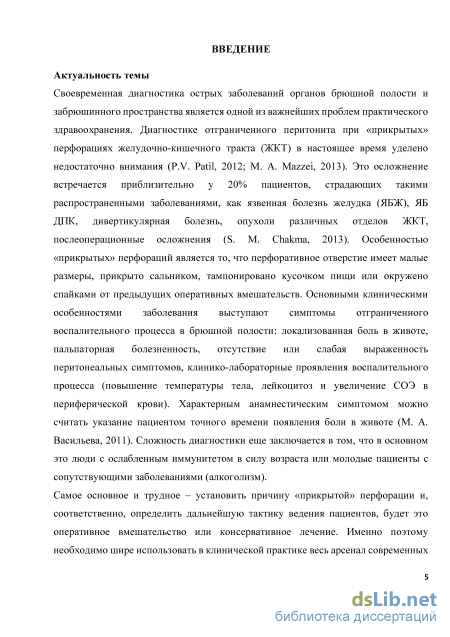 ВВЕДЕНИЕ

Актуальность темы

Своевременная диагностика острых заболеваний органов брюшной полости и забрюшинного пространства является одной из важнейших проблем практического здравоохранения. Диагностике отграниченного перитонита при «прикрытых» перфорациях желудочно-кишечного тракта (ЖКТ) в настоящее время уделено недостаточно внимания (P.V. Patil, 2012; M. A. Mazzei, 2013). Это осложнение встречается приблизительно у 20% пациентов, страдающих такими распространенными заболеваниями, как язвенная болезнь желудка (ЯБЖ), ЯБ ДПК, дивертикулярная болезнь, опухоли различных отделов ЖКТ, послеоперационные осложнения (S. M. Chakma, 2013). Особенностью «прикрытых» перфораций является то, что перфоративное отверстие имеет малые размеры, прикрыто сальником, тампонировано кусочком пищи или окружено спайками от предыдущих оперативных вмешательств. Основными клиническими особенностями заболевания выступают симптомы отграниченного воспалительного процесса в брюшной полости: локализованная боль в животе, пальпаторная болезненность, отсутствие или слабая выраженность перитонеальных симптомов, клинико-лабораторные проявления воспалительного процесса (повышение температуры тела, лейкоцитоз и увеличение СОЭ в периферической крови). Характерным анамнестическим симптомом можно считать указание пациентом точного времени появления боли в животе (М. А. Васильева, 2011). Сложность диагностики еще заключается в том, что в основном это люди с ослабленным иммунитетом в силу возраста или молодые пациенты с сопутствующими заболеваниями (алкоголизм).

Самое основное и трудное – установить причину «прикрытой» перфорации и, соответственно, определить дальнейшую тактику ведения пациентов, будет это оперативное вмешательство или консервативное лечение. Именно поэтому необходимо шире использовать в клинической практике весь арсенал современных

5

dsLib.net
библиотека диссертаций